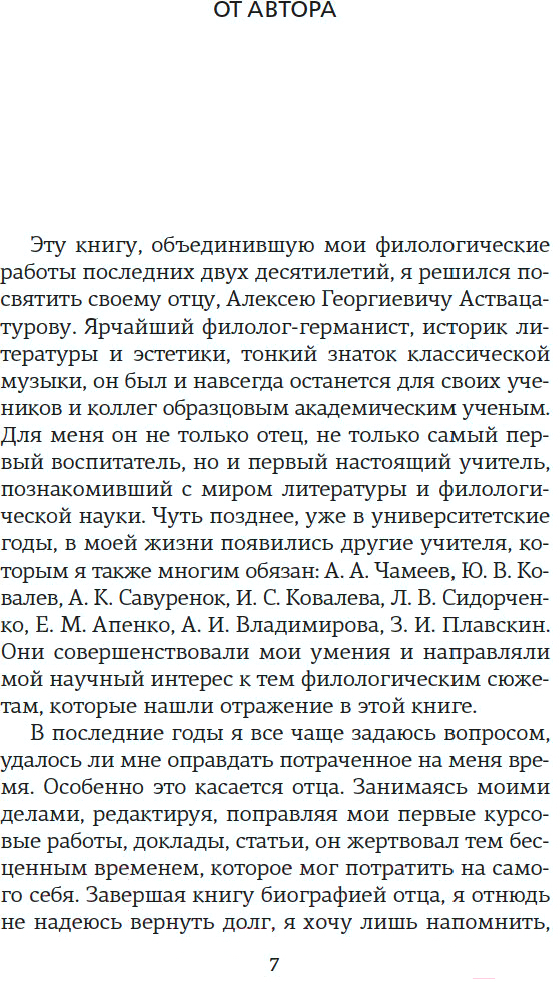 ОТ АВТОРА

Эту книгу, объединившую мои филологические работы последних двух десятилетий, я решился посвятить своему отцу, Алексею Георгиевичу Аствацатурову. Ярчайший филолог-германист, историк литературы и эстетики, тонкий знаток классической музыки, он был и навсегда останется для своих учеников и коллег образцовым академическим ученым. Для меня он не только отец, не только самый первый воспитатель, но и первый настоящий учитель, познакомивший с миром литературы и филологической науки. Чуть позднее, уже в университетские годы, в моей жизни появились другие учителя, которым я также многим обязан: А. А. Чамеев, Ю. В. Ковалев, А. К. Савуренок, И. С. Ковалева, Л. В. Сидорченко, Е. М. Апенко, А. И. Владимирова, З. И. Плавскин. Они совершенствовали мои умения и направляли мой научный интерес к тем филологическим сюжетам, которые нашли отражение в этой книге.

В последние годы я все чаще задаюсь вопросом, удалось ли мне оправдать потраченное на меня время. Особенно это касается отца. Занимаясь моими делами, редактируя, поправляя мои первые курсовые работы, доклады, статьи, он жертвовал тем бесценным временем, которое мог потратить на самого себя. Завершая книгу биографией отца, я отнюдь не надеюсь вернуть долг, я хочу лишь напомнить,

7